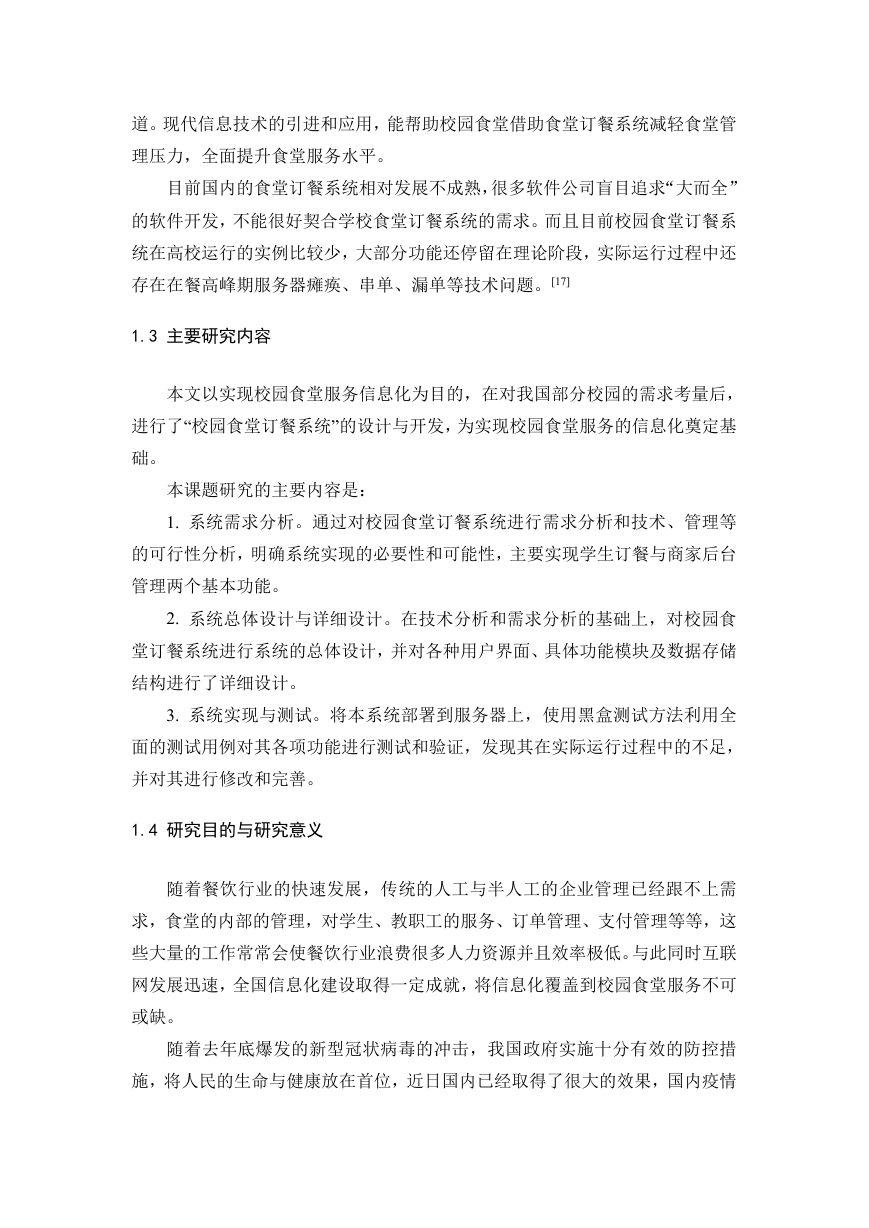 道。现代信息技术的引进和应用，能帮助校园食堂借助食堂订餐系统减轻食堂管理压力，全面提升食堂服务水平。

目前国内的食堂订餐系统相对发展不成熟，很多软件公司盲目追求“大而全”的软件开发，不能很好契合学校食堂订餐系统的需求。而且目前校园食堂订餐系统在高校运行的实例比较少，大部分功能还停留在理论阶段，实际运行过程中还存在在餐高峰期服务器瘫痪、串单、漏单等技术问题。$^{[17]}$

1.3 主要研究内容

本文以实现校园食堂服务信息化为目的，在对我国部分校园的需求考量后，进行了“校园食堂订餐系统”的设计与开发，为实现校园食堂服务的信息化奠定基础。

本课题研究的主要内容是：

1. 系统需求分析。通过对校园食堂订餐系统进行需求分析和技术、管理等的可行性分析，明确系统实现的必要性和可能性，主要实现学生订餐与商家后台管理两个基本功能。

2. 系统总体设计与详细设计。在技术分析和需求分析的基础上，对校园食堂订餐系统进行系统的总体设计，并对各种用户界面、具体功能模块及数据存储结构进行了详细设计。

3. 系统实现与测试。将本系统部署到服务器上，使用黑盒测试方法利用全面的测试用例对其各项功能进行测试和验证，发现其在实际运行过程中的不足，并对其进行修改和完善。

1.4 研究目的与研究意义

随着餐饮行业的快速发展，传统的人工与半人工的企业管理已经跟不上需求，食堂的内部的管理，对学生、教职工的服务、订单管理、支付管理等等，这些大量的工作常常会使餐饮行业浪费很多人力资源并且效率极低。与此同时互联网发展迅速，全国信息化建设取得一定成就，将信息化覆盖到校园食堂服务不可或缺。

随着去年底爆发的新型冠状病毒的冲击，我国政府实施十分有效的防控措施，将人民的生命与健康放在首位，近日国内已经取得了很大的效果，国内疫情